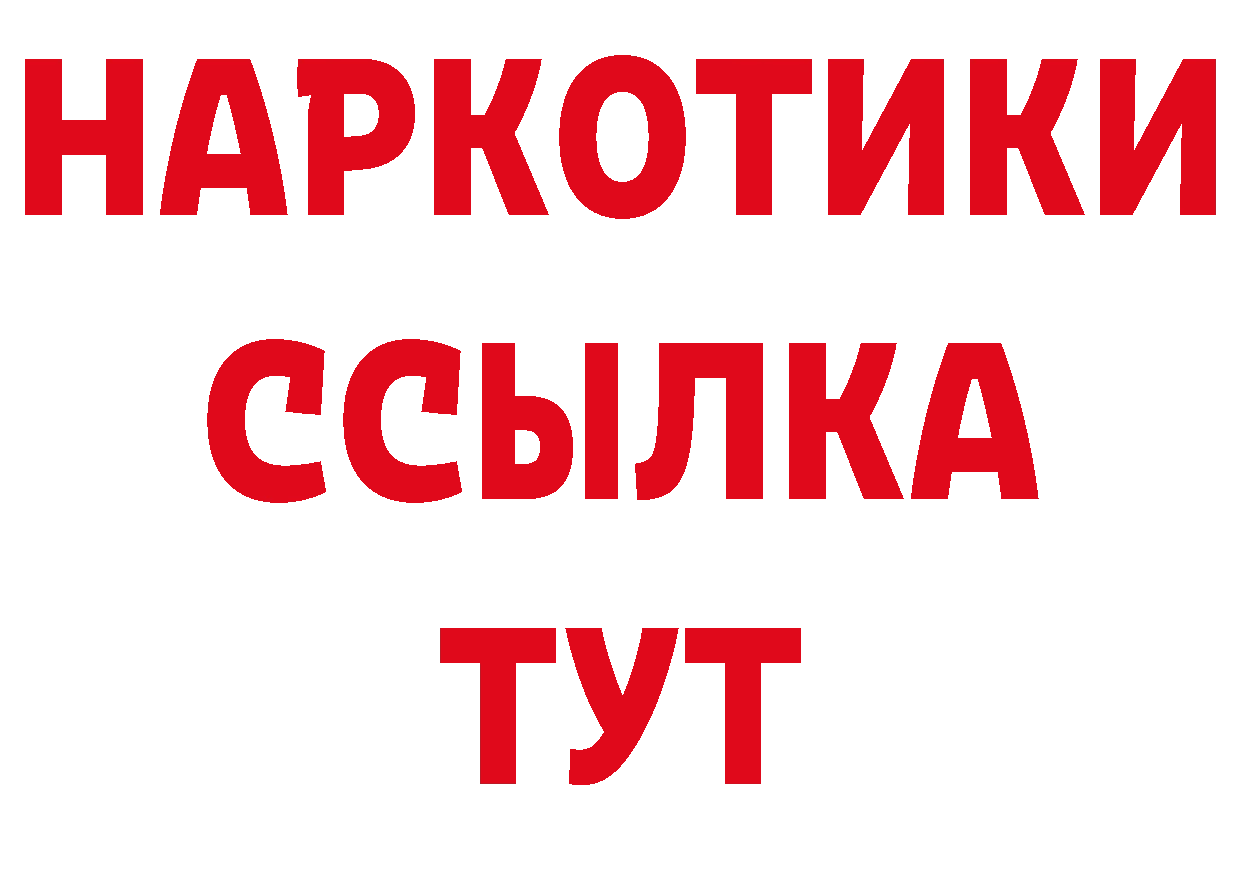 НАРКОТИКИ ССЫЛКА ТУТ